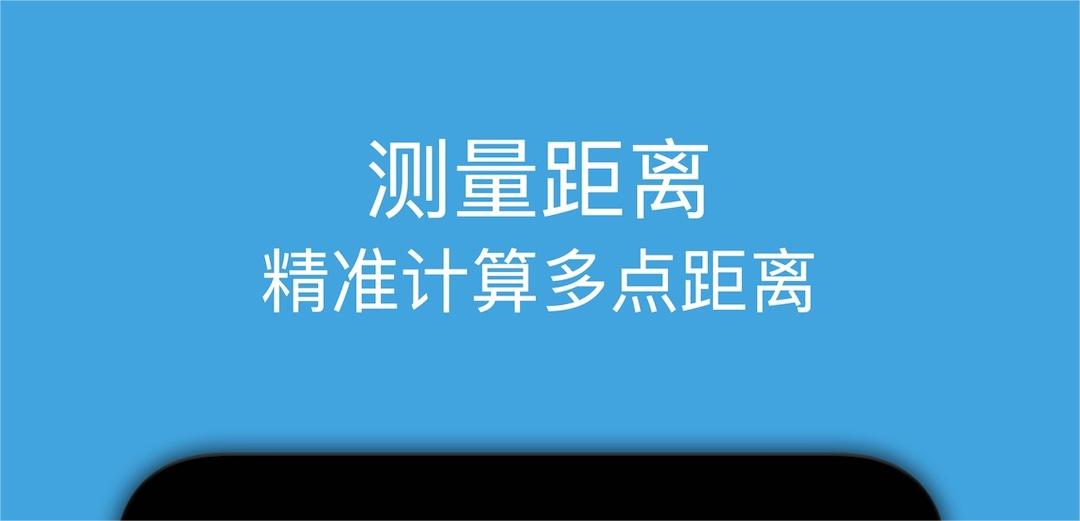 测量距离
精准计算多点距离